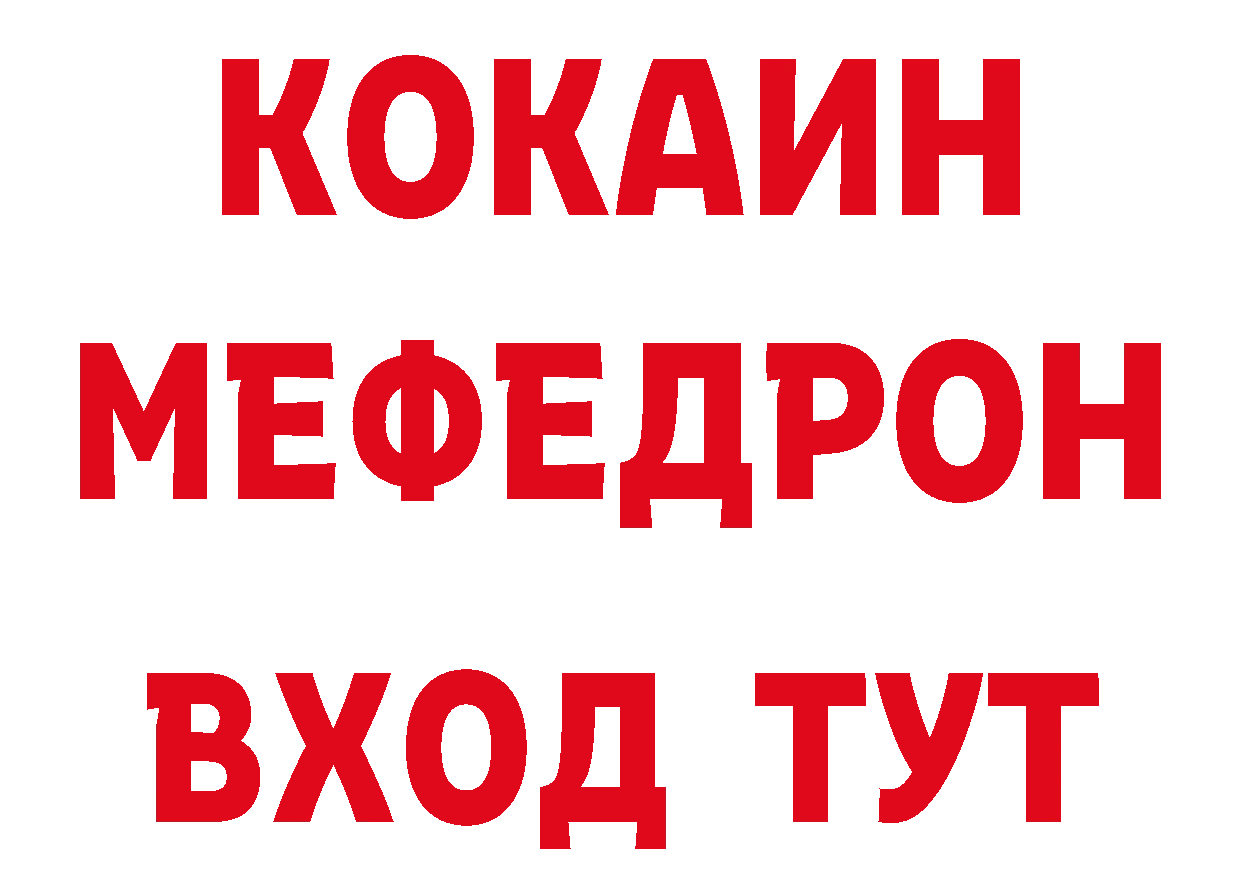 КОКАИН
МЕФЕДРОН
ВХОД ТУТ